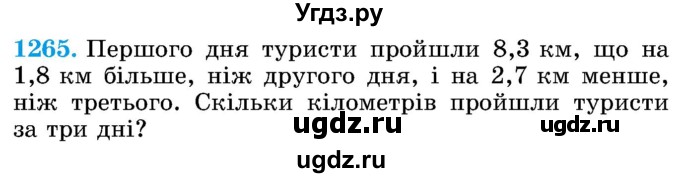 Угдз.ру

1265. Першого дня туристи пройшли 8,3 км, що на 1,8 км більше, ніж другого дня, і на 2,7 км менше, ніж третього. Скільки кілометрів пройшли туристи за три дні?

ugdz.ru ugdz.ru

ugdz.ru